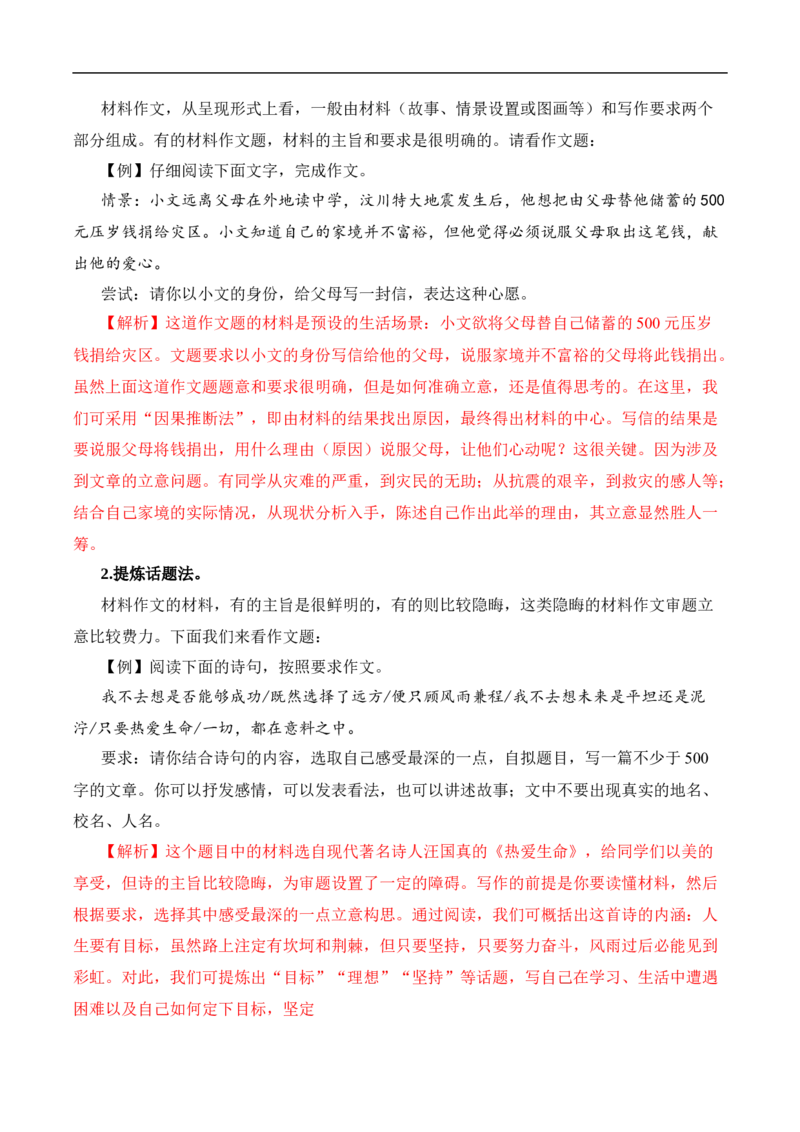 材料作文，从呈现形式上看，一般由材料（故事、情景设置或图画等）和写作要求两个部分组成。有的材料作文题，材料的主旨和要求是很明确的。请看作文题：

【例】仔细阅读下面文字，完成作文。

情景：小文远离父母在外地读中学，汶川特大地震发生后，他想把由父母替他储蓄的500元压岁钱捐给灾区。小文知道自己的家境并不富裕，但他觉得必须说服父母取出这笔钱，献出他的爱心。

尝试：请你以小文的身份，给父母写一封信，表达这种心愿。

【解析】这道作文题的材料是预设的生活场景：小文欲将父母替自己储蓄的500元压岁钱捐给灾区。文题要求以小文的身份写信给他的父母，说服家境并不富裕的父母将此钱捐出。虽然上面这道作文题题意和要求很明确，但是如何准确立意，还是值得思考的。在这里，我们可采用“因果推断法”，即由材料的结果找出原因，最终得出材料的中心。写信的结果是要说服父母将钱捐出，用什么理由（原因）说服父母，让他们心动呢？这很关键。因为涉及到文章的立意问题。有同学从灾难的严重，到灾民的无助；从抗震的艰辛，到救灾的感人等；结合自己家境的实际情况，从现状分析入手，陈述自己作出此举的理由，其立意显然胜人一筹。

2.提炼话题法。

材料作文的材料，有的主旨是很鲜明的，有的则比较隐晦，这类隐晦的材料作文审题立意比较费力。下面我们来看作文题：

【例】阅读下面的诗句，按照要求作文。

我不去想是否能够成功/既然选择了远方/便只顾风雨兼程/我不去想未来是平坦还是泥泞/只要热爱生命/一切，都在意料之中。

要求：请你结合诗句的内容，选取自己感受最深的一点，自拟题目，写一篇不少于500字的文章。你可以抒发感情，可以发表看法，也可以讲述故事；文中不要出现真实的地名、校名、人名。

【解析】这个题目中的材料选自现代著名诗人汪国真的《热爱生命》，给同学们以美的享受，但诗的主旨比较隐晦，为审题设置了一定的障碍。写作的前提是你要读懂材料，然后根据要求，选择其中感受最深的一点立意构思。通过阅读，我们可概括出这首诗的内涵：人生要有目标，虽然路上注定有坎坷和荆棘，但只要坚持，只要努力奋斗，风雨过后必能见到彩虹。对此，我们可提炼出“目标”“理想”“坚持”等话题，写自己在学习、生活中遭遇困难以及自己如何定下目标，坚定